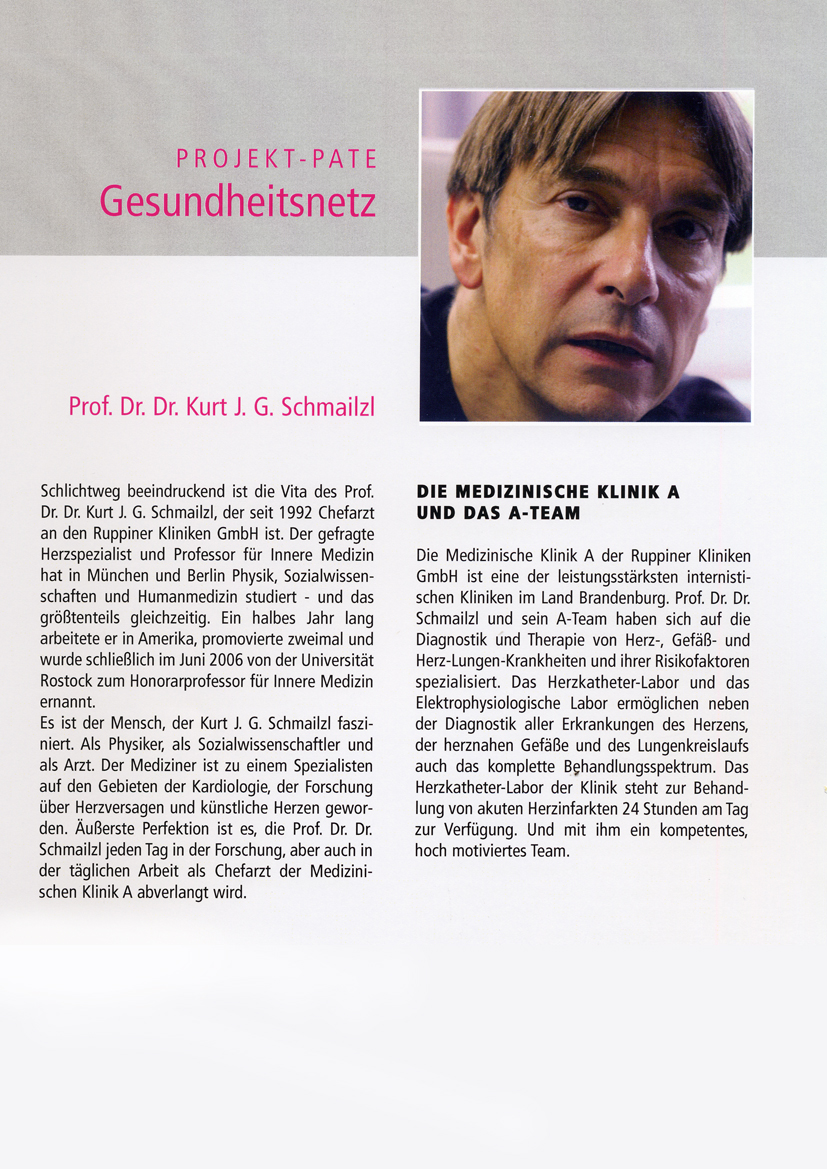 PROJEKT-PATE
Gesundheitsnetz

Prof. Dr. Dr. Kurt J. G. Schmailzl

Schlichtweg beeindruckend ist die Vita des Prof. Dr. Dr. Kurt J. G. Schmailzl, der seit 1992 Chefarzt an den Ruppiner Kliniken GmbH ist. Der gefragte Herzspezialist und Professor für Innere Medizin hat in München und Berlin Physik, Sozialwissenschaften und Humanmedizin studiert - und das größtenteils gleichzeitig. Ein halbes Jahr lang arbeitete er in Amerika, promovierte zweimal und wurde schließlich im Juni 2006 von der Universität Rostock zum Honorarprofessor für Innere Medizin ernannt.
Es ist der Mensch, der Kurt J. G. Schmailzl fasziniert. Als Physiker, als Sozialwissenschaftler und als Arzt. Der Mediziner ist zu einem Spezialisten auf den Gebieten der Kardiologie, der Forschung über Herzversagen und künstliche Herzen geworden. Äußerste Perfektion ist es, die Prof. Dr. Dr. Schmailzl jeden Tag in der Forschung, aber auch in der täglichen Arbeit als Chefarzt der Medizinischen Klinik A abverlangt wird.

DIE MEDIZINISCHE KLINIK A UND DAS A-TEAM

Die Medizinische Klinik A der Ruppiner Kliniken GmbH ist eine der leistungsstärksten internistischen Kliniken im Land Brandenburg. Prof. Dr. Dr. Schmailzl und sein A-Team haben sich auf die Diagnostik und Therapie von Herz-, Gefäß- und Herz-Lungen-Krankheiten und ihrer Risikofaktoren spezialisiert. Das Herzkatheter-Labor und das Elektrophysiologische Labor ermöglichen neben der Diagnostik aller Erkrankungen des Herzens, der herznahen Gefäße und des Lungenkreislaufs auch das komplette Behandlungsspektrum. Das Herzkatheter-Labor der Klinik steht zur Behandlung von akuten Herzinfarkten 24 Stunden am Tag zur Verfügung. Und mit ihm ein kompetentes, hoch motiviertes Team.